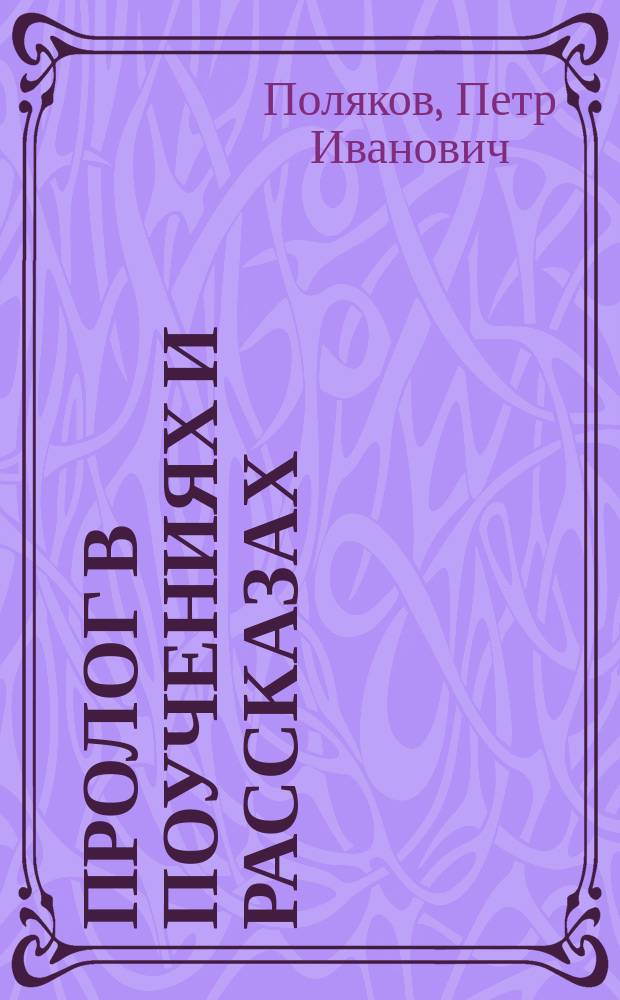 Поляков, Петр Иванович

ПРОЛОГ В ПОУЧЕНИЯХ И РАССКАЗАХ